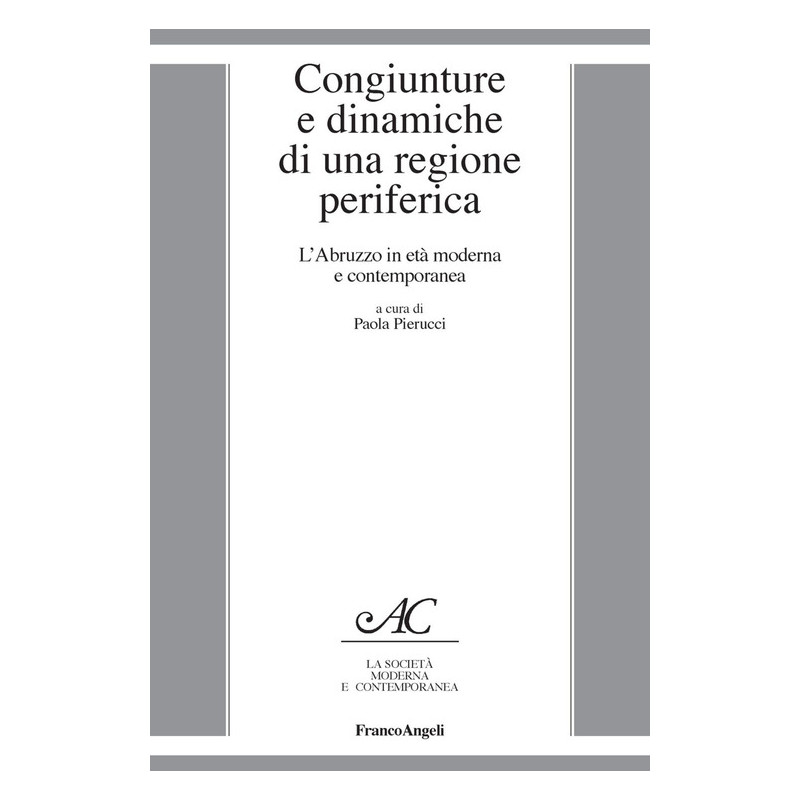 Congiunture
e dinamiche
di una regione
periferica

L'Abruzzo in età moderna
e contemporanea

a cura di
Paola Pierucci

AC

LA SOCIETÀ
MODERNA
E CONTEMPORANEA

FrancoAngeli